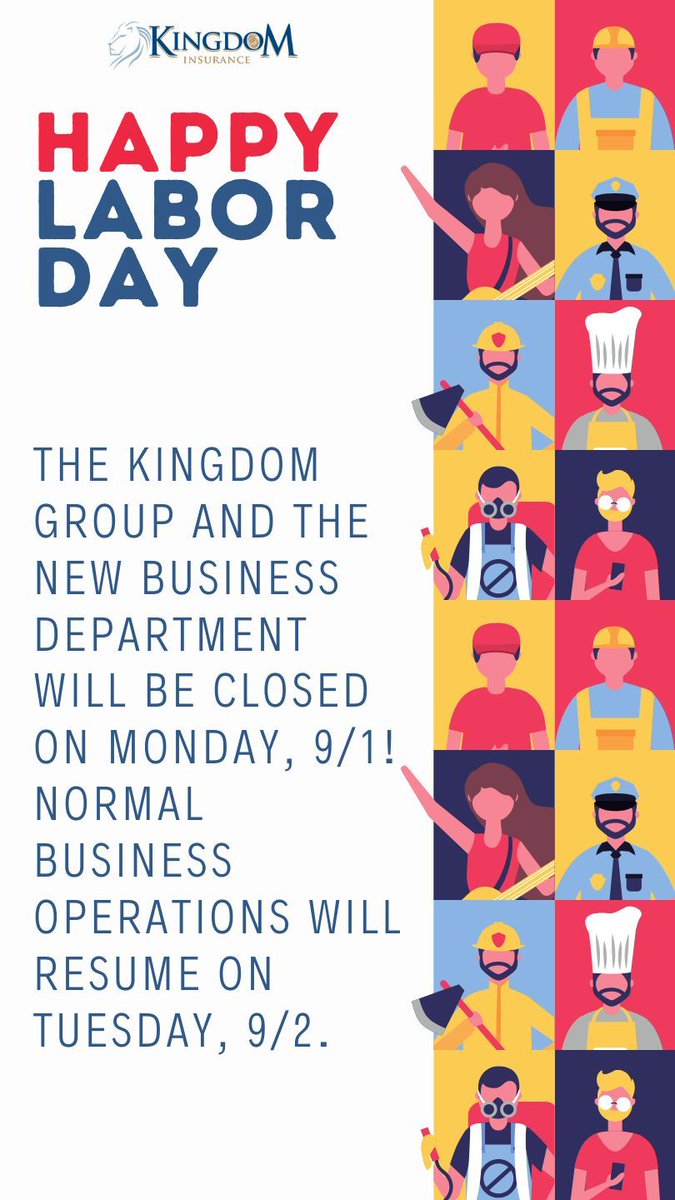 KINGDOM
INSURANCE

HAPPY
LABOR
DAY

THE KINGDOM GROUP AND THE NEW BUSINESS DEPARTMENT WILL BE CLOSED ON MONDAY, 9/1! NORMAL BUSINESS OPERATIONS WILL RESUME ON TUESDAY, 9/2.